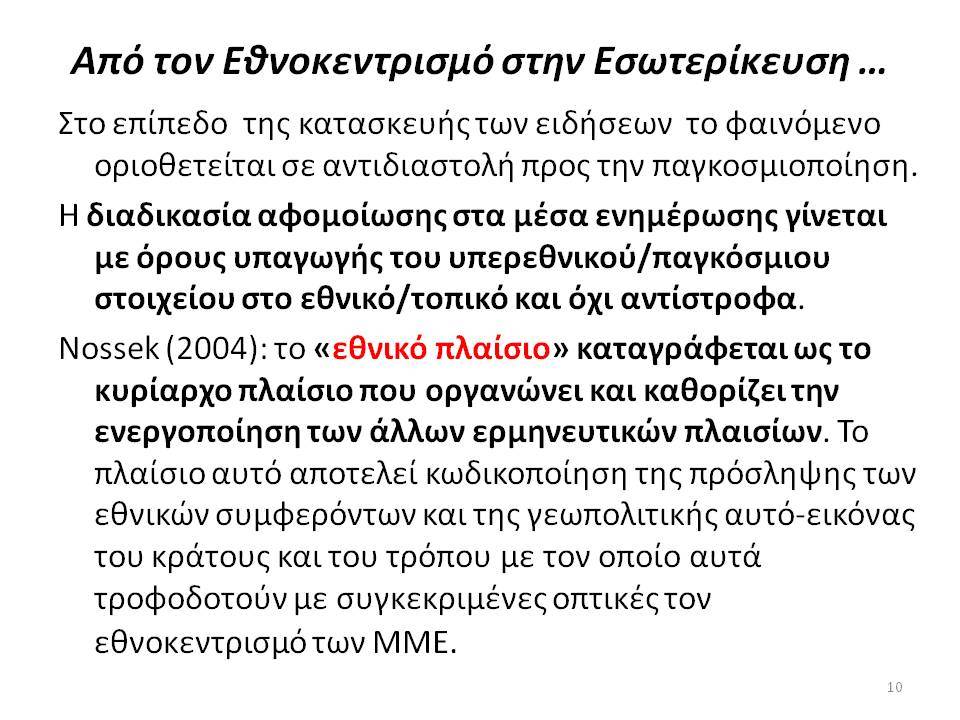 Από τον Εθνοκεντρισμό στην Εσωτερίκευση …

Στο επίπεδο της κατασκευής των ειδήσεων το φαινόμενο οριοθετείται σε αντιδιαστολή προς την παγκοσμιοποίηση.

Η διαδικασία αφομοίωσης στα μέσα ενημέρωσης γίνεται με όρους υπαγωγής του υπερεθνικού/παγκόσμιου στοιχείου στο εθνικό/τοπικό και όχι αντίστροφα.

Nossek (2004): το «εθνικό πλαίσιο» καταγράφεται ως το κυρίαρχο πλαίσιο που οργανώνει και καθορίζει την ενεργοποίηση των άλλων ερμηνευτικών πλαισίων. Το πλαίσιο αυτό αποτελεί κωδικοποίηση της πρόσληψης των εθνικών συμφερόντων και της γεωπολιτικής αυτό-εικόνας του κράτους και του τρόπου με τον οποίο αυτά τροφοδοτούν με συγκεκριμένες οπτικές τον εθνοκεντρισμό των ΜΜΕ.

10